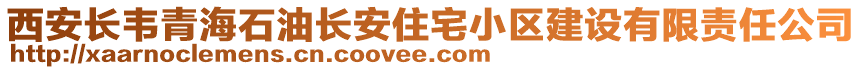 西安长韦青海石油长安住宅小区建设有限责任公司
http://xaarnoclemens.cn.coovee.com